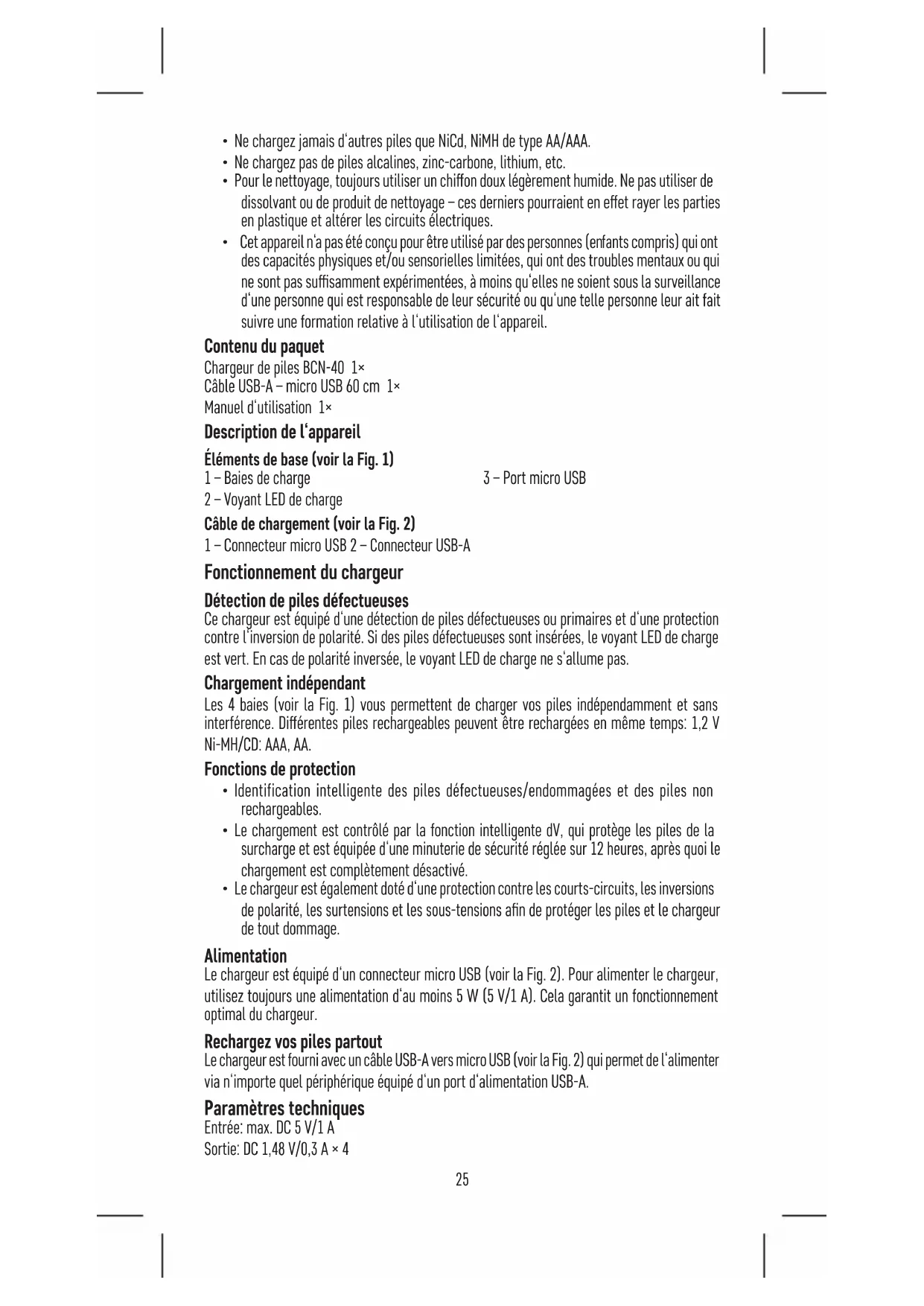 • Ne chargez jamais d'autres piles que NiCd, NiMH de type AA/AAA.
• Ne chargez pas de piles alcalines, zinc-carbone, lithium, etc.
• Pour le nettoyage, toujours utiliser un chiffon doux légèrement humide. Ne pas utiliser de dissolvant ou de produit de nettoyage – ces derniers pourraient en effet rayer les parties en plastique et altérer les circuits électriques.
• Cet appareil n'a pas été conçu pour être utilisé par des personnes (enfants compris) qui ont des capacités physiques et/ou sensorielles limitées, qui ont des troubles mentaux ou qui ne sont pas suffisamment expérimentées, à moins qu'elles ne soient sous la surveillance d'une personne qui est responsable de leur sécurité ou qu'une telle personne leur ait fait suivre une formation relative à l'utilisation de l'appareil.

Contenu du paquet
Chargeur de piles BCN-40 1×
Câble USB-A – micro USB 60 cm 1×
Manuel d'utilisation 1×

Description de l'appareil

Éléments de base (voir la Fig. 1)
1 – Baies de charge
2 – Voyant LED de charge
3 – Port micro USB

Câble de chargement (voir la Fig. 2)
1 – Connecteur micro USB 2 – Connecteur USB-A

Fonctionnement du chargeur

Détection de piles défectueuses
Ce chargeur est équipé d'une détection de piles défectueuses ou primaires et d'une protection contre l'inversion de polarité. Si des piles défectueuses sont insérées, le voyant LED de charge est vert. En cas de polarité inversée, le voyant LED de charge ne s'allume pas.

Chargement indépendant
Les 4 baies (voir la Fig. 1) vous permettent de charger vos piles indépendamment et sans interférence. Différentes piles rechargeables peuvent être rechargées en même temps: 1,2 V Ni-MH/CD: AAA, AA.

Fonctions de protection
• Identification intelligente des piles défectueuses/endommagées et des piles non rechargeables.
• Le chargement est contrôlé par la fonction intelligente dV, qui protège les piles de la surcharge et est équipée d'une minuterie de sécurité réglée sur 12 heures, après quoi le chargement est complètement désactivé.
• Le chargeur est également doté d'une protection contre les courts-circuits, les inversions de polarité, les surtensions et les sous-tensions afin de protéger les piles et le chargeur de tout dommage.

Alimentation
Le chargeur est équipé d'un connecteur micro USB (voir la Fig. 2). Pour alimenter le chargeur, utilisez toujours une alimentation d'au moins 5 W (5 V/1 A). Cela garantit un fonctionnement optimal du chargeur.

Rechargez vos piles partout
Le chargeur est fourni avec un câble USB-A vers micro USB (voir la Fig. 2) qui permet de l'alimenter via n'importe quel périphérique équipé d'un port d'alimentation USB-A.

Paramètres techniques
Entrée: max. DC 5 V/1 A
Sortie: DC 1,48 V/0,3 A × 4

25